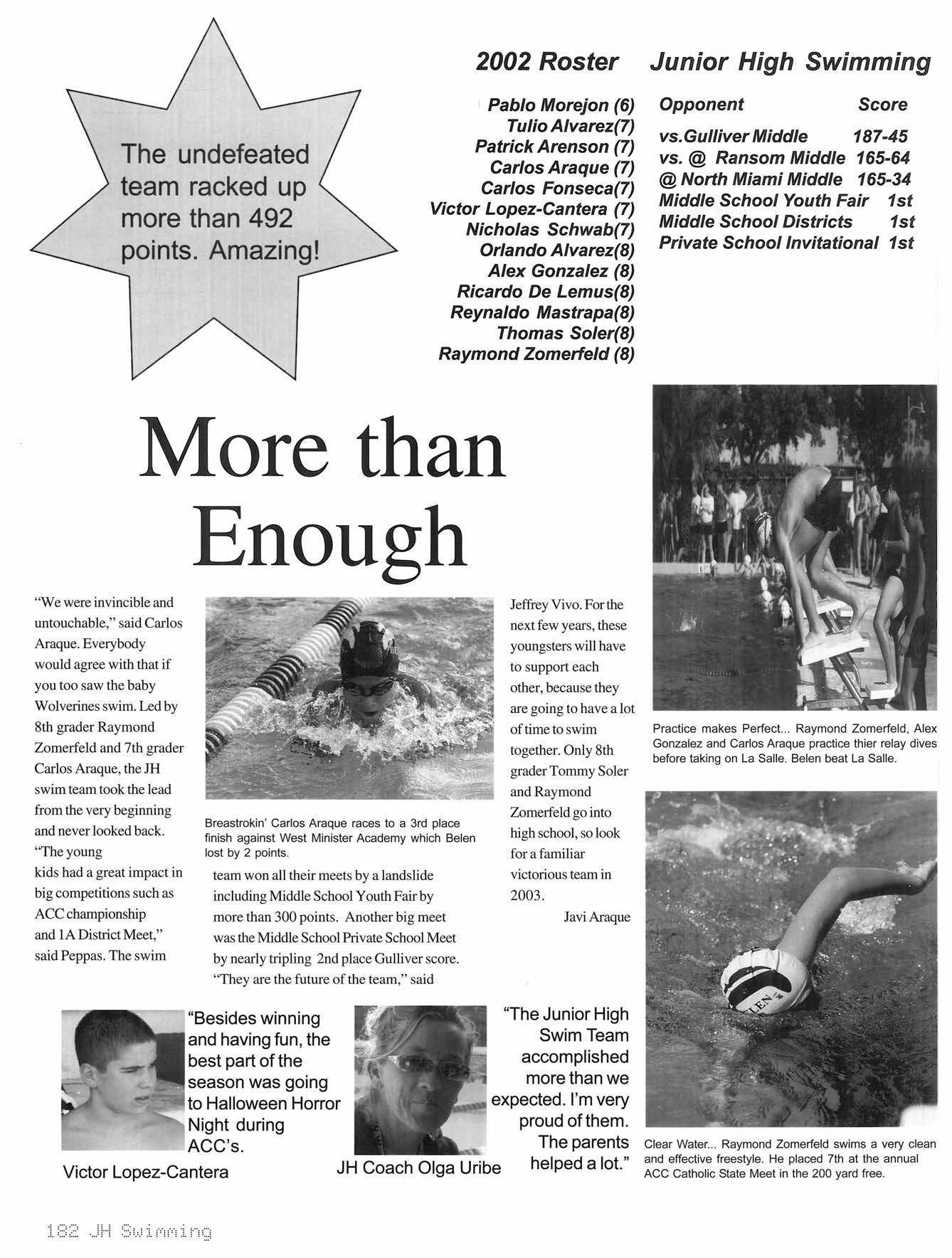 The undefeated team racked up more than 492 points. Amazing!

2002 Roster

Pablo Morejon (6)
Tulio Alvarez(7)
Patrick Arenson (7)
Carlos Araque (7)
Carlos Fonseca(7)
Victor Lopez-Cantera (7)
Nicholas Schwab(7)
Orlando Alvarez(8)
Alex Gonzalez (8)
Ricardo De Lemus(8)
Reynaldo Mastrapa(8)
Thomas Soler(8)
Raymond Zomerfeld (8)

Junior High Swimming

| Opponent | Score |
|---|---|
| vs.Gulliver Middle | 187-45 |
| vs. @ Ransom Middle | 165-64 |
| @ North Miami Middle | 165-34 |
| Middle School Youth Fair | 1st |
| Middle School Districts | 1st |
| Private School Invitational | 1st |

More than Enough

"We were invincible and untouchable," said Carlos Araque. Everybody would agree with that if you too saw the baby Wolverines swim. Led by 8th grader Raymond Zomerfeld and 7th grader Carlos Araque, the JH swim team took the lead from the very beginning and never looked back. "The young kids had a great impact in big competitions such as ACC championship and 1A District Meet," said Peppas. The swim team won all their meets by a landslide including Middle School Youth Fair by more than 300 points. Another big meet was the Middle School Private School Meet by nearly tripling 2nd place Gulliver score. "They are the future of the team," said Jeffrey Vivo. For the next few years, these youngsters will have to support each other, because they are going to have a lot of time to swim together. Only 8th grader Tommy Soler and Raymond Zomerfeld go into high school, so look for a familiar victorious team in 2003.

Javi Araque

Breastrokin' Carlos Araque races to a 3rd place finish against West Minister Academy which Belen lost by 2 points.

Practice makes Perfect... Raymond Zomerfeld, Alex Gonzalez and Carlos Araque practice thier relay dives before taking on La Salle. Belen beat La Salle.

Clear Water... Raymond Zomerfeld swims a very clean and effective freestyle. He placed 7th at the annual ACC Catholic State Meet in the 200 yard free.

"Besides winning and having fun, the best part of the season was going to Halloween Horror Night during ACC's.

Victor Lopez-Cantera

JH Coach Olga Uribe

"The Junior High Swim Team accomplished more than we expected. I'm very proud of them. The parents helped a lot."

182 JH Swimming